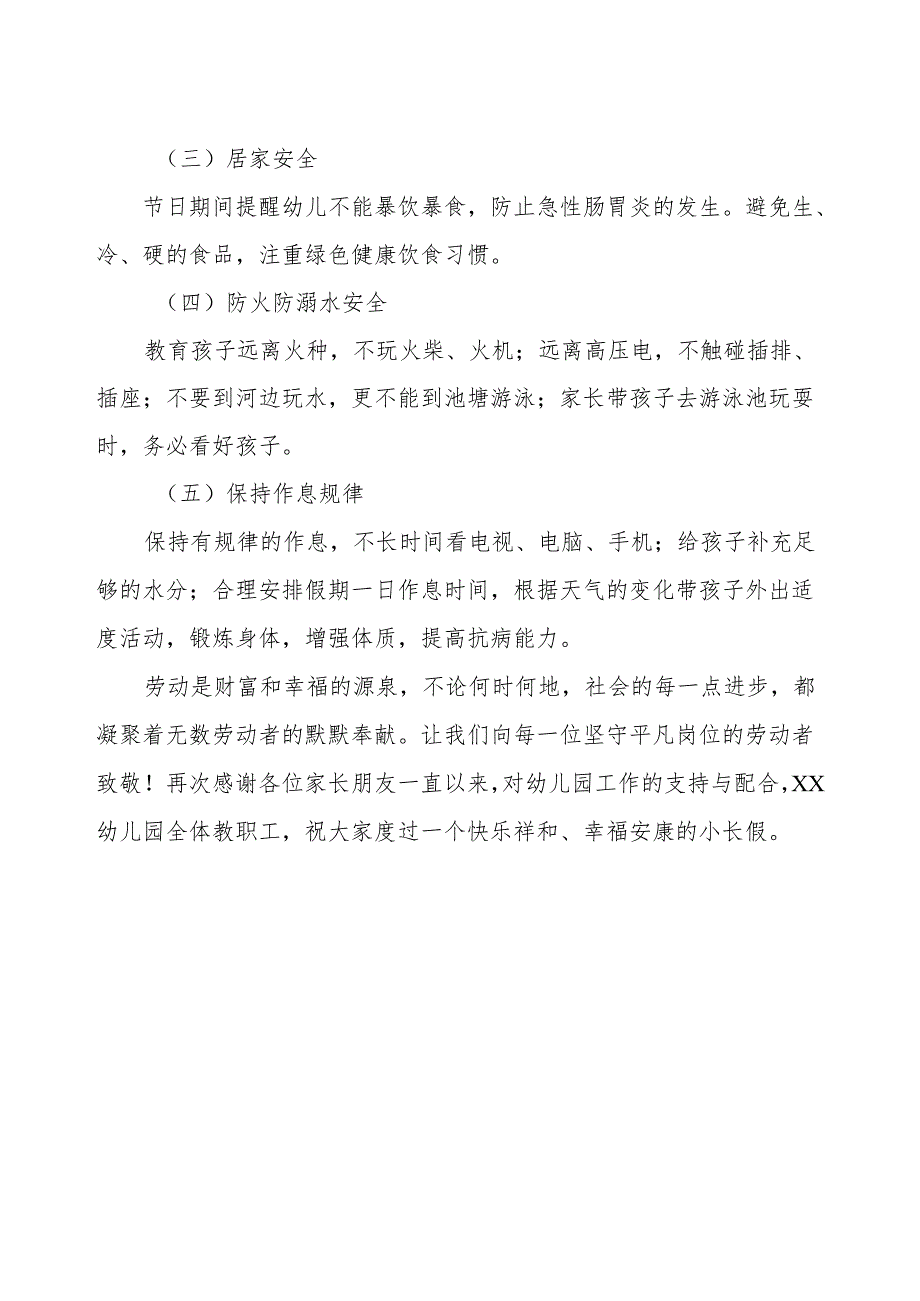 （三）居家安全

节日期间提醒幼儿不能暴饮暴食，防止急性肠胃炎的发生。避免生、冷、硬的食品，注重绿色健康饮食习惯。

（四）防火防溺水安全

教育孩子远离火种，不玩火柴、火机；远离高压电，不触碰插排、插座；不要到河边玩水，更不能到池塘游泳；家长带孩子去游泳池玩耍时，务必看好孩子。

（五）保持作息规律

保持有规律的作息，不长时间看电视、电脑、手机；给孩子补充足够的水分；合理安排假期一日作息时间，根据天气的变化带孩子外出适度活动，锻炼身体，增强体质，提高抗病能力。

劳动是财富和幸福的源泉，不论何时何地，社会的每一点进步，都凝聚着无数劳动者的默默奉献。让我们向每一位坚守平凡岗位的劳动者致敬！再次感谢各位家长朋友一直以来，对幼儿园工作的支持与配合，XX幼儿园全体教职工，祝大家度过一个快乐祥和、幸福安康的小长假。